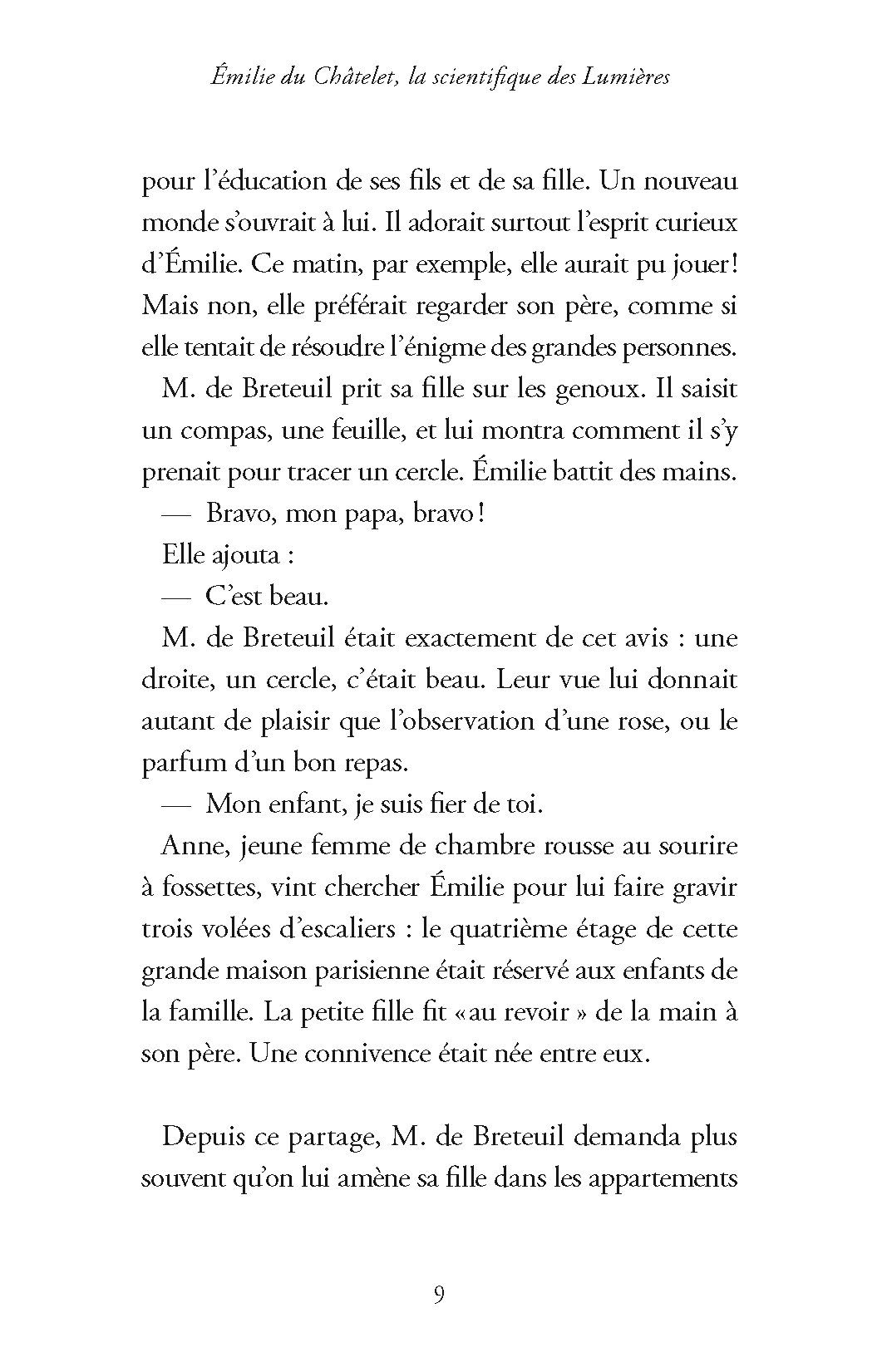 Émilie du Châtelet, la scientifique des Lumières

pour l'éducation de ses fils et de sa fille. Un nouveau monde s'ouvrait à lui. Il adorait surtout l'esprit curieux d'Émilie. Ce matin, par exemple, elle aurait pu jouer ! Mais non, elle préférait regarder son père, comme si elle tentait de résoudre l'énigme des grandes personnes.

M. de Breteuil prit sa fille sur les genoux. Il saisit un compas, une feuille, et lui montra comment il s'y prenait pour tracer un cercle. Émilie battit des mains.

— Bravo, mon papa, bravo !

Elle ajouta :

— C'est beau.

M. de Breteuil était exactement de cet avis : une droite, un cercle, c'était beau. Leur vue lui donnait autant de plaisir que l'observation d'une rose, ou le parfum d'un bon repas.

— Mon enfant, je suis fier de toi.

Anne, jeune femme de chambre rousse au sourire à fossettes, vint chercher Émilie pour lui faire gravir trois volées d'escaliers : le quatrième étage de cette grande maison parisienne était réservé aux enfants de la famille. La petite fille fit « au revoir » de la main à son père. Une connivence était née entre eux.

Depuis ce partage, M. de Breteuil demanda plus souvent qu'on lui amène sa fille dans les appartements

9